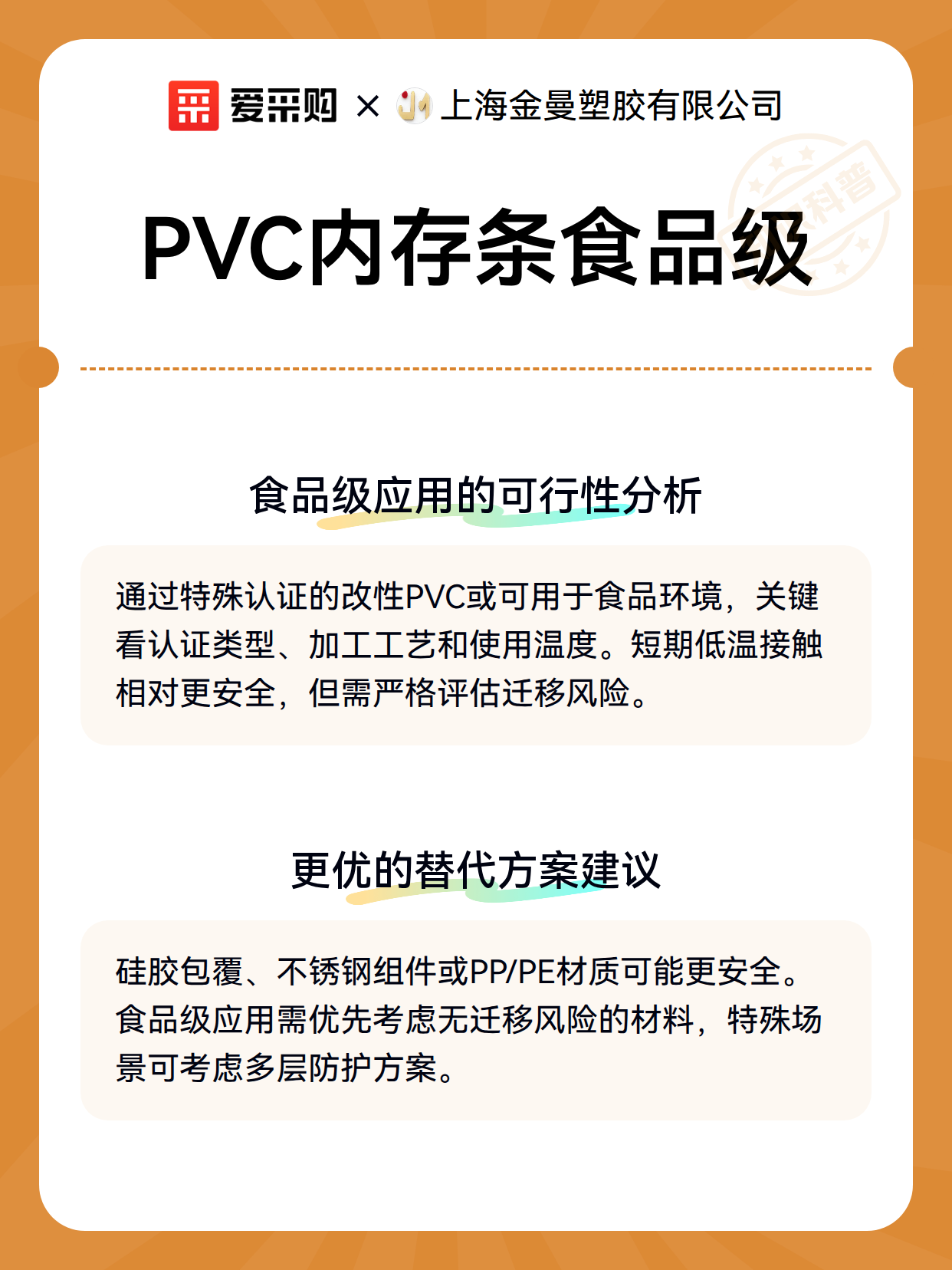 爱采购 × 上海金曼塑胶有限公司

科普

PVC内存条食品级

食品级应用的可行性分析

通过特殊认证的改性PVC或可用于食品环境，关键看认证类型、加工工艺和使用温度。短期低温接触相对更安全，但需严格评估迁移风险。

更优的替代方案建议

硅胶包覆、不锈钢组件或PP/PE材质可能更安全。食品级应用需优先考虑无迁移风险的材料，特殊场景可考虑多层防护方案。